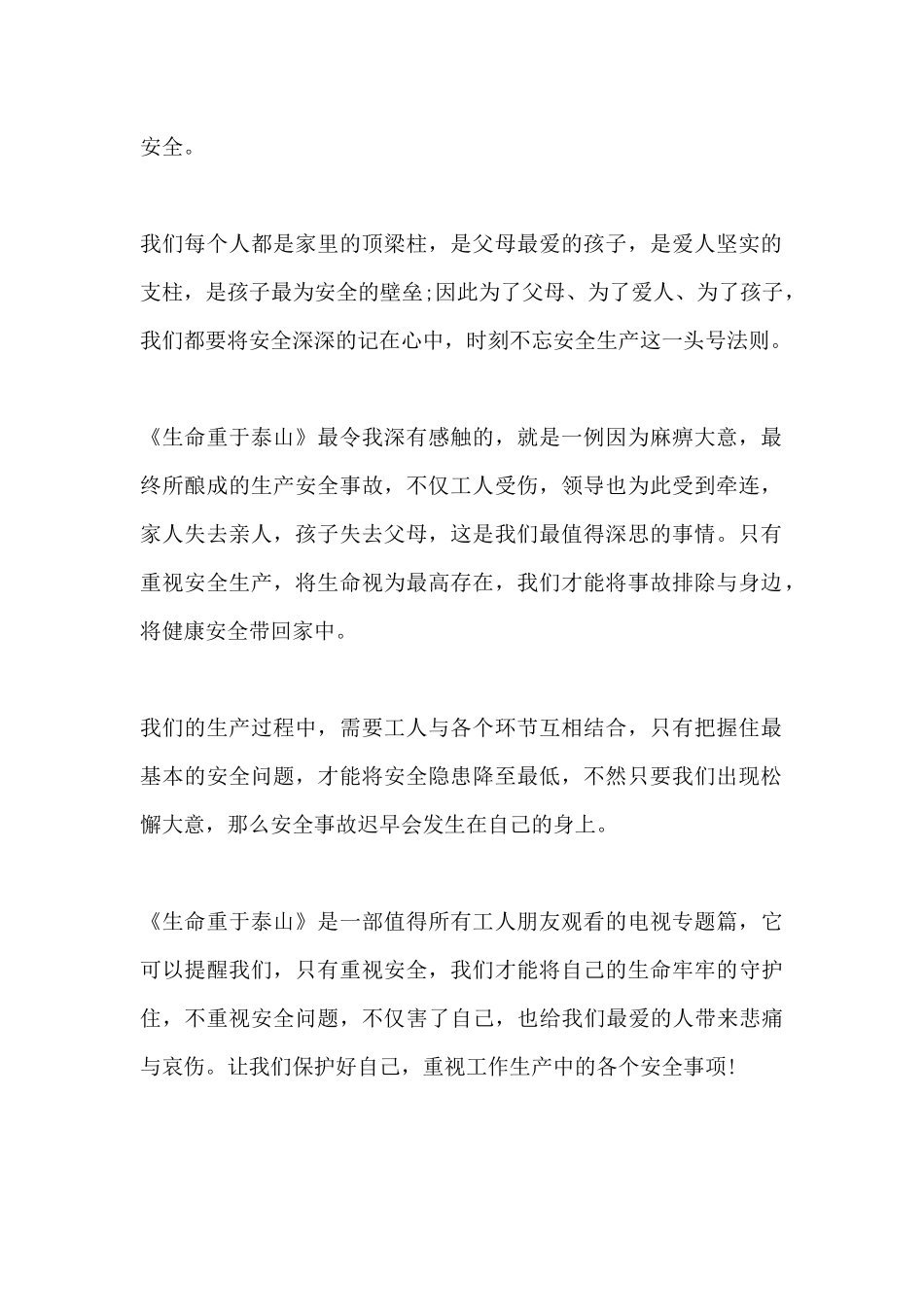 安全。

我们每个人都是家里的顶梁柱，是父母最爱的孩子，是爱人坚实的支柱，是孩子最为安全的壁垒;因此为了父母、为了爱人、为了孩子，我们都要将安全深深的记在心中，时刻不忘安全生产这一头号法则。

《生命重于泰山》最令我深有感触的，就是一例因为麻痹大意，最终所酿成的生产安全事故，不仅工人受伤，领导也为此受到牵连，家人失去亲人，孩子失去父母，这是我们最值得深思的事情。只有重视安全生产，将生命视为最高存在，我们才能将事故排除与身边，将健康安全带回家中。

我们的生产过程中，需要工人与各个环节互相结合，只有把握住最基本的安全问题，才能将安全隐患降至最低，不然只要我们出现松懈大意，那么安全事故迟早会发生在自己的身上。

《生命重于泰山》是一部值得所有工人朋友观看的电视专题篇，它可以提醒我们，只有重视安全，我们才能将自己的生命牢牢的守护住，不重视安全问题，不仅害了自己，也给我们最爱的人带来悲痛与哀伤。让我们保护好自己，重视工作生产中的各个安全事项!